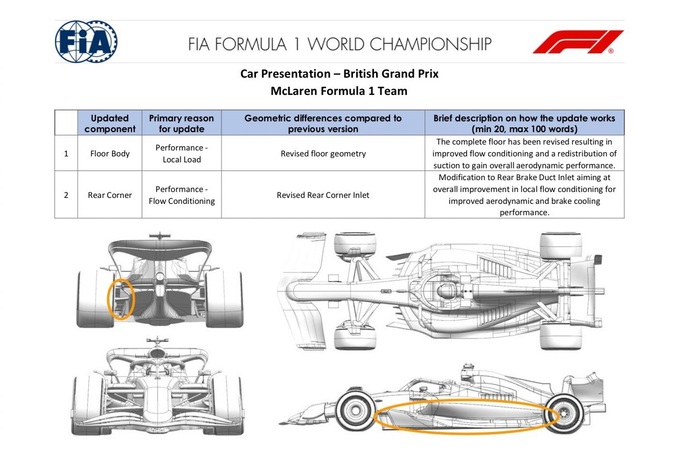 FIA

FIA FORMULA 1 WORLD CHAMPIONSHIP

F1

Car Presentation – British Grand Prix
McLaren Formula 1 Team

| | Updated component | Primary reason for update | Geometric differences compared to previous version | Brief description on how the update works (min 20, max 100 words) |
|---|---|---|---|---|
| 1 | Floor Body | Performance - Local Load | Revised floor geometry | The complete floor has been revised resulting in improved flow conditioning and a redistribution of suction to gain overall aerodynamic performance. |
| 2 | Rear Corner | Performance - Flow Conditioning | Revised Rear Corner Inlet | Modification to Rear Brake Duct Inlet aiming at overall improvement in local flow conditioning for improved aerodynamic and brake cooling performance. |